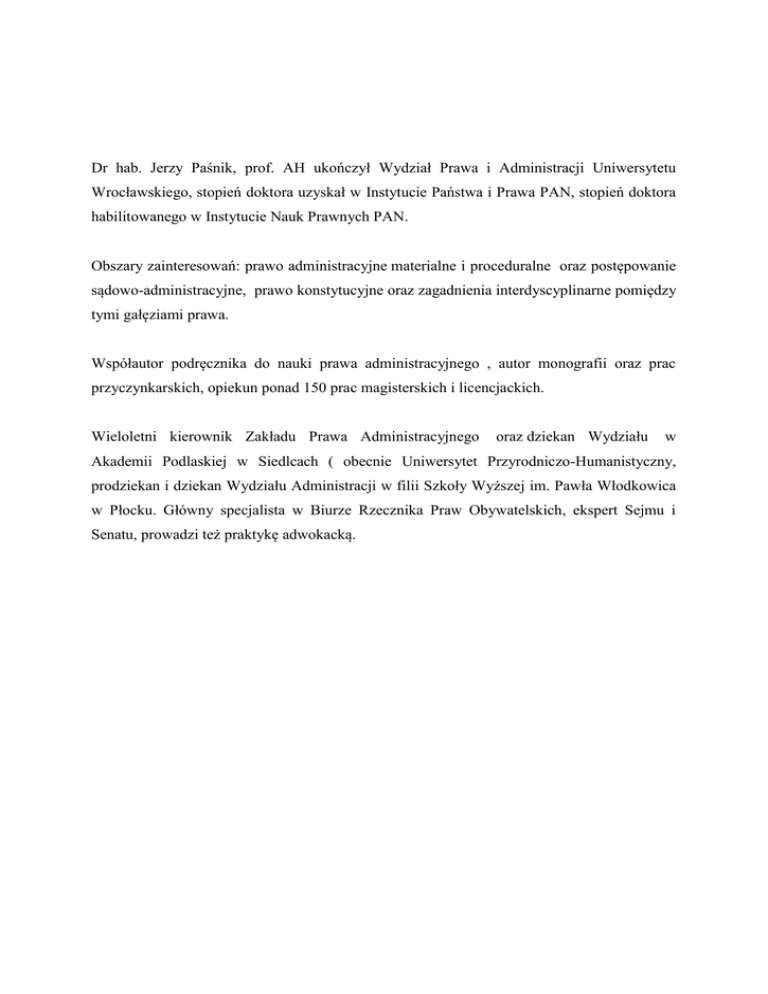 Dr hab. Jerzy Paśnik, prof. AH ukończył Wydział Prawa i Administracji Uniwersytetu Wrocławskiego, stopień doktora uzyskał w Instytucie Państwa i Prawa PAN, stopień doktora habilitowanego w Instytucie Nauk Prawnych PAN.

Obszary zainteresowań: prawo administracyjne materialne i proceduralne oraz postępowanie sądowo-administracyjne, prawo konstytucyjne oraz zagadnienia interdyscyplinarne pomiędzy tymi gałęziami prawa.

Współautor podręcznika do nauki prawa administracyjnego , autor monografii oraz prac przyczynkarskich, opiekun ponad 150 prac magisterskich i licencjackich.

Wieloletni kierownik Zakładu Prawa Administracyjnego oraz dziekan Wydziału w Akademii Podlaskiej w Siedlcach ( obecnie Uniwersytet Przyrodniczo-Humanistyczny, prodziekan i dziekan Wydziału Administracji w filii Szkoły Wyższej im. Pawła Włodkowica w Płocku. Główny specjalista w Biurze Rzecznika Praw Obywatelskich, ekspert Sejmu i Senatu, prowadzi też praktykę adwokacką.